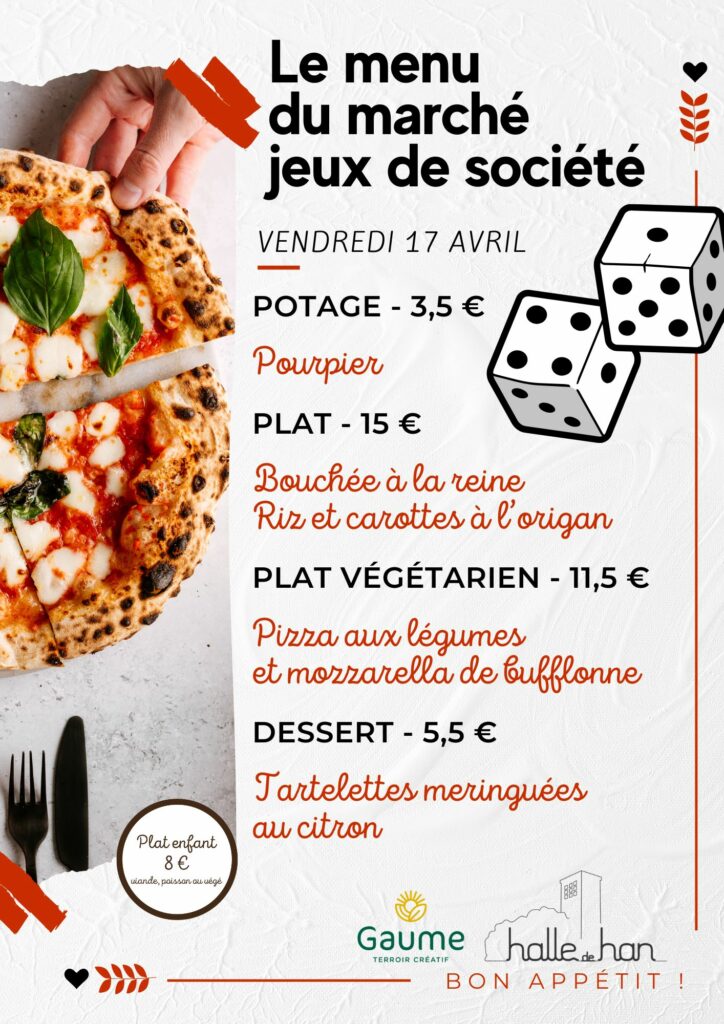 Le menu du marché jeux de société

VENDREDI 17 AVRIL

POTAGE - 3,5 €

Pourpier

PLAT - 15 €

Bouchée à la reine
Riz et carottes à l'origan

PLAT VÉGÉTARIEN - 11,5 €

Pizza aux légumes
et mozzarella de bufflonne

DESSERT - 5,5 €

Tartelettes meringuées
au citron

Plat enfant
8 €
viande, poisson ou végé

Gaume
TERROIR CRÉATIF

halle de han

BON APPÉTIT !